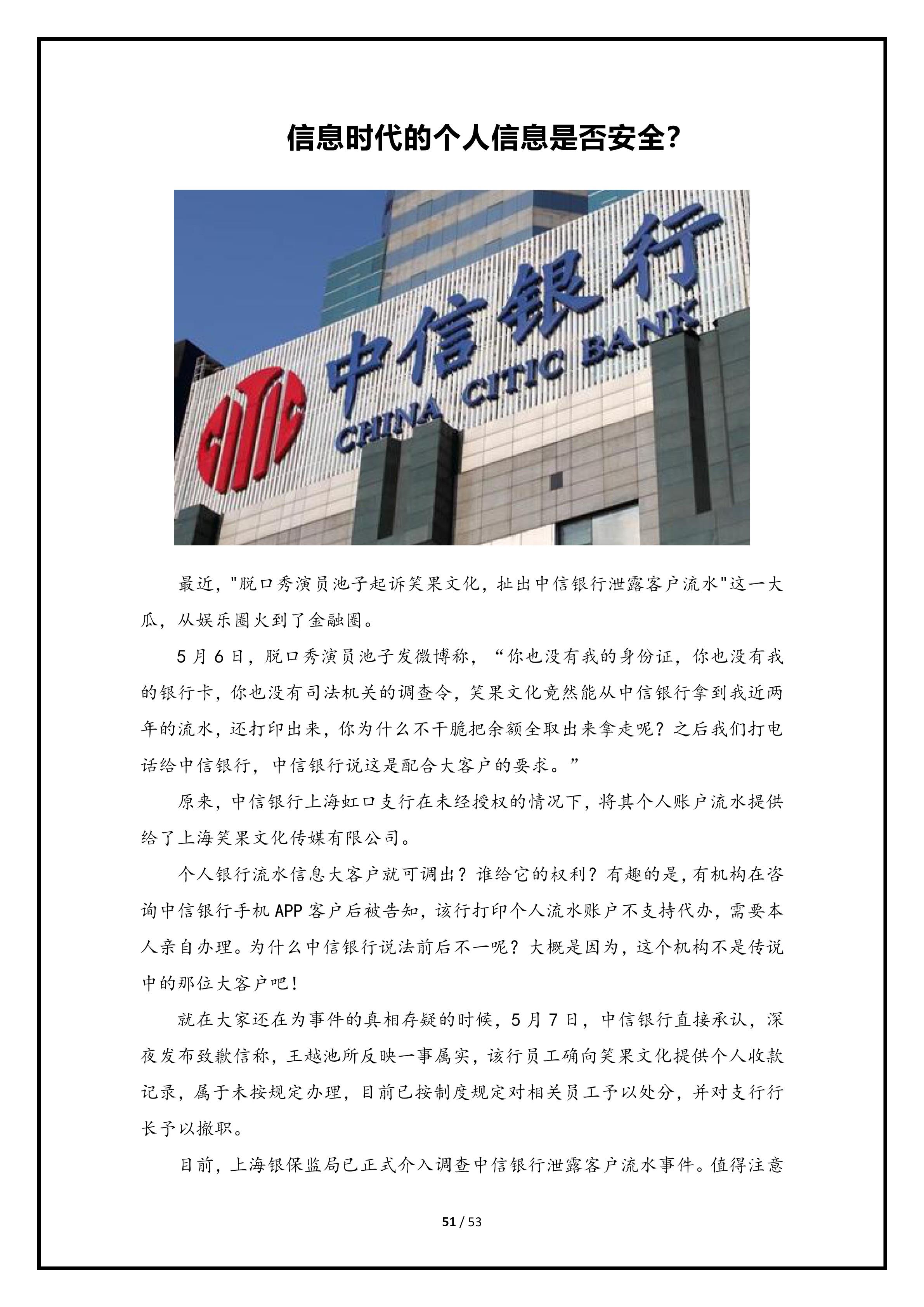 信息时代的个人信息是否安全?

CITIC 中信银行 CHINA CITIC BANK

最近,"脱口秀演员池子起诉笑果文化,扯出中信银行泄露客户流水"这一大瓜,从娱乐圈火到了金融圈。

5月6日,脱口秀演员池子发微博称,“你也没有我的身份证,你也没有我的银行卡,你也没有司法机关的调查令,笑果文化竟然能从中信银行拿到我近两年的流水,还打印出来,你为什么不干脆把余额全取出来拿走呢?之后我们打电话给中信银行,中信银行说这是配合大客户的要求。”

原来,中信银行上海虹口支行在未经授权的情况下,将其个人账户流水提供给了上海笑果文化传媒有限公司。

个人银行流水信息大客户就可调出?谁给它的权利?有趣的是,有机构在咨询中信银行手机APP客户后被告知,该行打印个人流水账户不支持代办,需要本人亲自办理。为什么中信银行说法前后不一呢?大概是因为,这个机构不是传说中的那位大客户吧!

就在大家还在为事件的真相存疑的时候,5月7日,中信银行直接承认,深夜发布致歉信称,王越池所反映一事属实,该行员工确向笑果文化提供个人收款记录,属于未按规定办理,目前已按制度规定对相关员工予以处分,并对支行行长予以撤职。

目前,上海银保监局已正式介入调查中信银行泄露客户流水事件。值得注意

51 / 53